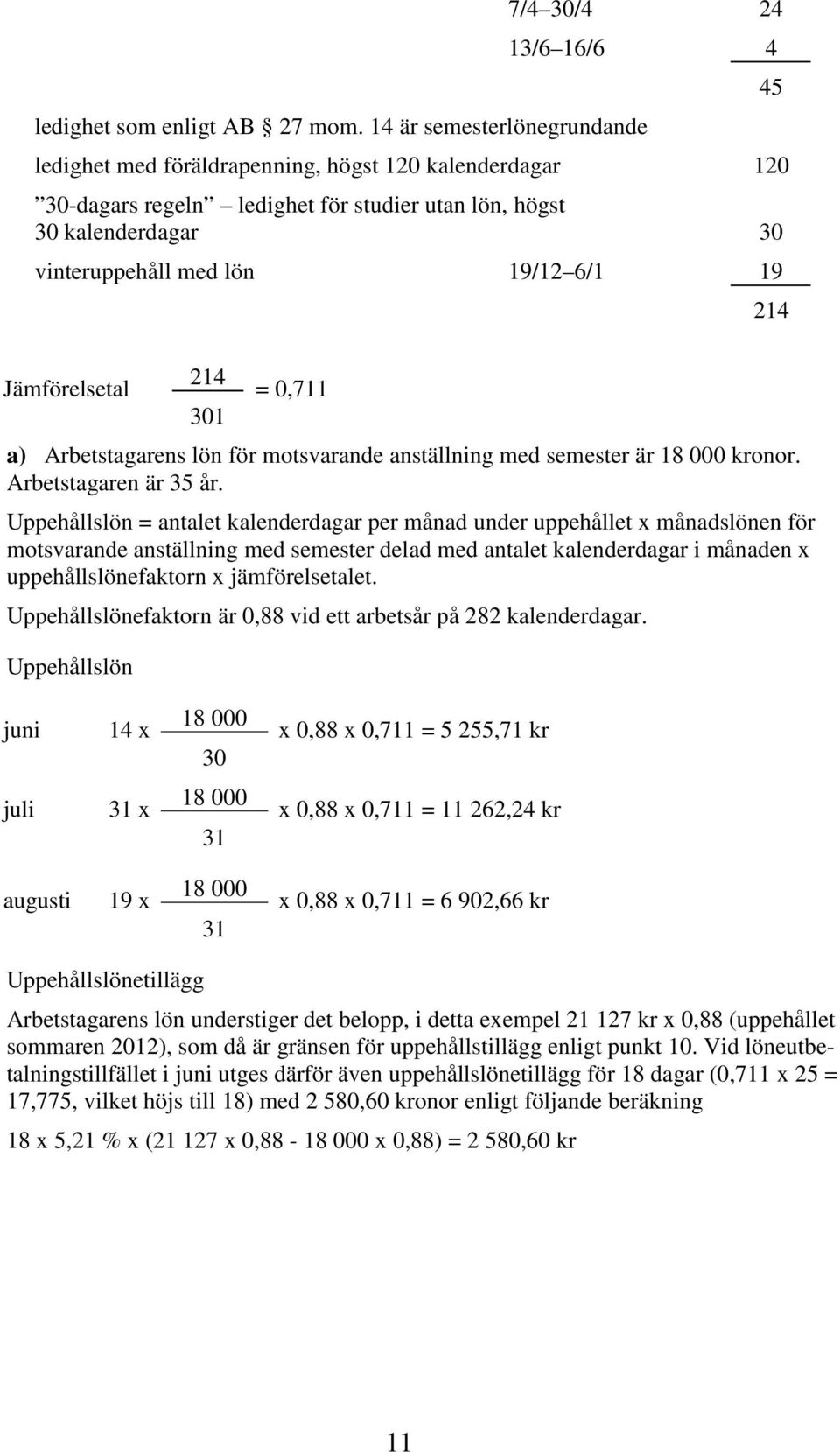 7/4–30/4 24
13/6–16/6 4
45

ledighet som enligt AB 27 mom. 14 är semesterlönegrundande

ledighet med föräldrapenning, högst 120 kalenderdagar 120

”30-dagars regeln” – ledighet för studier utan lön, högst 30 kalenderdagar 30

vinteruppehåll med lön 19/12–6/1 19

214

Jämförelsetal $\frac{214}{301}$ = 0,711

a) Arbetstagarens lön för motsvarande anställning med semester är 18 000 kronor. Arbetstagaren är 35 år.

Uppehållslön = antalet kalenderdagar per månad under uppehållet x månadslönen för motsvarande anställning med semester delad med antalet kalenderdagar i månaden x uppehållslönefaktorn x jämförelsetalet.

Uppehållslönefaktorn är 0,88 vid ett arbetsår på 282 kalenderdagar.

Uppehållslön

juni 14 x $\frac{18\ 000}{30}$ x 0,88 x 0,711 = 5 255,71 kr

juli 31 x $\frac{18\ 000}{31}$ x 0,88 x 0,711 = 11 262,24 kr

augusti 19 x $\frac{18\ 000}{31}$ x 0,88 x 0,711 = 6 902,66 kr

Uppehållslönetillägg

Arbetstagarens lön understiger det belopp, i detta exempel 21 127 kr x 0,88 (uppehållet sommaren 2012), som då är gränsen för uppehållstillägg enligt punkt 10. Vid löneutbetalningstillfället i juni utges därför även uppehållslönetillägg för 18 dagar (0,711 x 25 = 17,775, vilket höjs till 18) med 2 580,60 kronor enligt följande beräkning

18 x 5,21 % x (21 127 x 0,88 - 18 000 x 0,88) = 2 580,60 kr

11